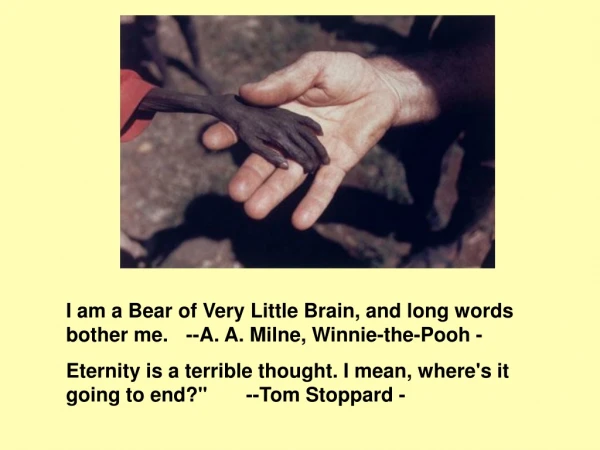 I am a Bear of Very Little Brain, and long words bother me. --A. A. Milne, Winnie-the-Pooh -

Eternity is a terrible thought. I mean, where's it going to end?" --Tom Stoppard -